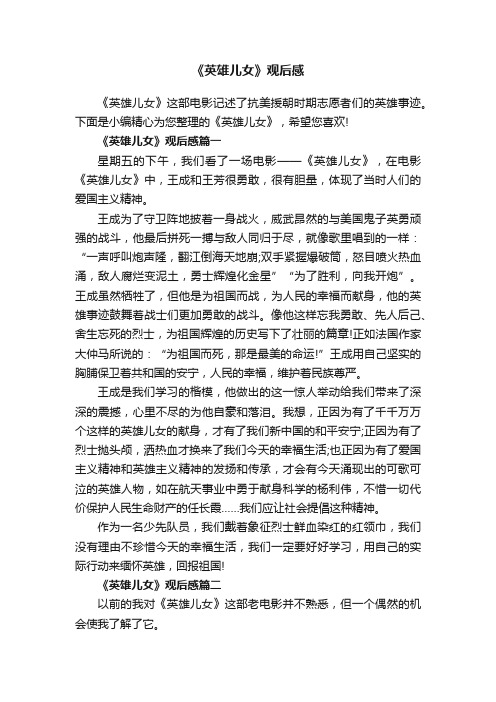 《英雄儿女》观后感

《英雄儿女》这部电影记述了抗美援朝时期志愿者们的英雄事迹。下面是小编精心为您整理的《英雄儿女》，希望您喜欢!

《英雄儿女》观后感篇一

星期五的下午，我们看了一场电影——《英雄儿女》，在电影《英雄儿女》中，王成和王芳很勇敢，很有胆量，体现了当时人们的爱国主义精神。

王成为了守卫阵地披着一身战火，威武昂然的与美国鬼子英勇顽强的战斗，他最后拼死一搏与敌人同归于尽，就像歌里唱到的一样：“一声呼叫炮声隆，翻江倒海天地崩;双手紧握爆破筒，怒目喷火热血涌，敌人腐烂变泥土，勇士辉煌化金星”“为了胜利，向我开炮”。王成虽然牺牲了，但他是为祖国而战，为人民的幸福而献身，他的英雄事迹鼓舞着战士们更加勇敢的战斗。像他这样忘我勇敢、先人后己、舍生忘死的烈士，为祖国辉煌的历史写下了壮丽的篇章!正如法国作家大仲马所说的：“为祖国而死，那是最美的命运!”王成用自己坚实的胸脯保卫着共和国的安宁，人民的幸福，维护着民族尊严。

王成是我们学习的楷模，他做出的这一惊人举动给我们带来了深深的震撼，心里不尽的为他自豪和落泪。我想，正因为有了千千万万个这样的英雄儿女的献身，才有了我们新中国的和平安宁;正因为有了烈士抛头颅，洒热血才换来了我们今天的幸福生活;也正因为有了爱国主义精神和英雄主义精神的发扬和传承，才会有今天涌现出的可歌可泣的英雄人物，如在航天事业中勇于献身科学的杨利伟，不惜一切代价保护人民生命财产的任长霞……我们应让社会提倡这种精神。

作为一名少先队员，我们戴着象征烈士鲜血染红的红领巾，我们没有理由不珍惜今天的幸福生活，我们一定要好好学习，用自己的实际行动来缅怀英雄，回报祖国!

《英雄儿女》观后感篇二

以前的我对《英雄儿女》这部老电影并不熟悉，但一个偶然的机会使我了解了它。